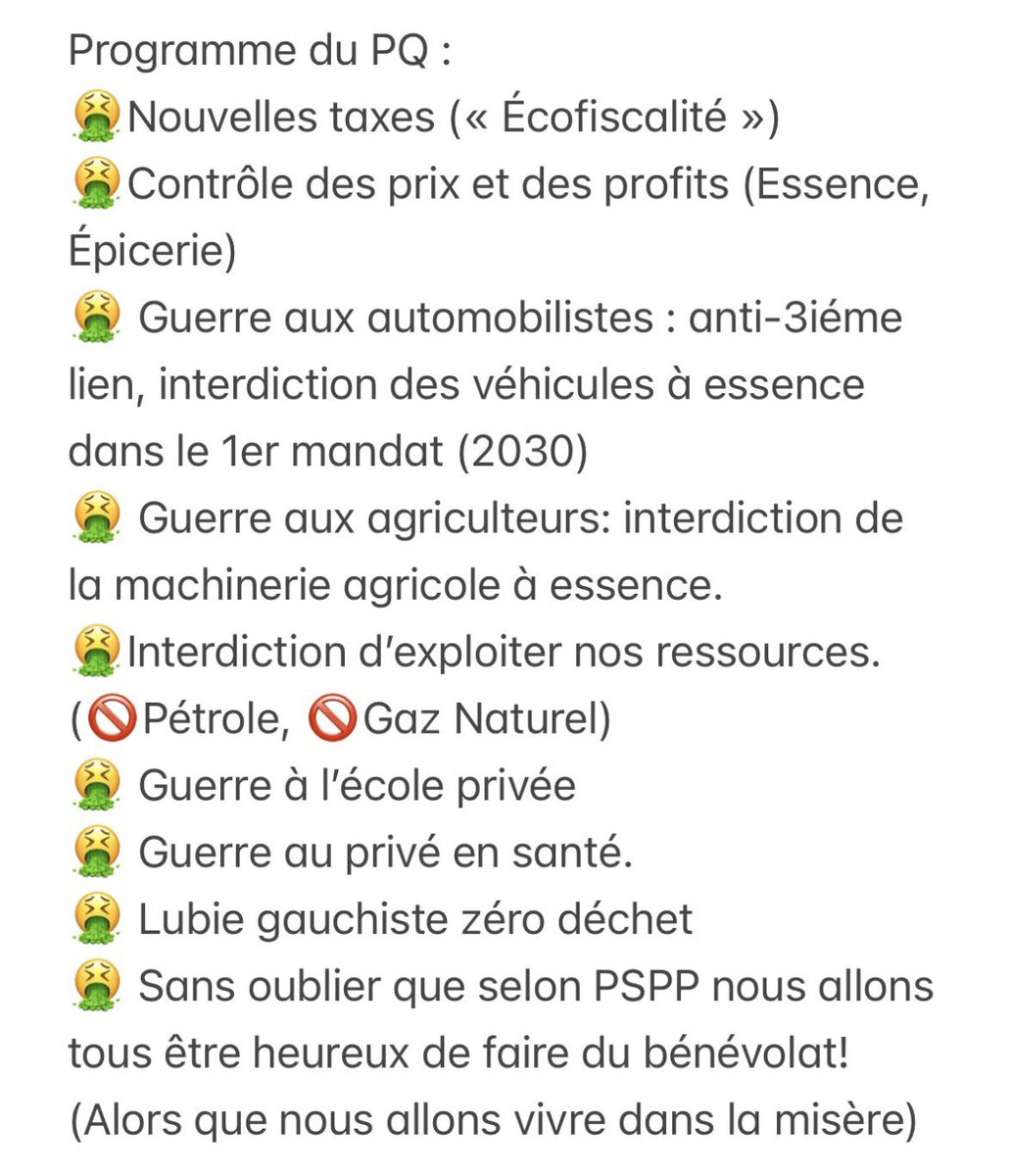 Programme du PQ :
🤮Nouvelles taxes (« Écofiscalité »)
🤮Contrôle des prix et des profits (Essence, Épicerie)
🤮 Guerre aux automobilistes : anti-3iéme lien, interdiction des véhicules à essence dans le 1er mandat (2030)
🤮 Guerre aux agriculteurs: interdiction de la machinerie agricole à essence.
🤮Interdiction d'exploiter nos ressources. (🚫Pétrole, 🚫Gaz Naturel)
🤮 Guerre à l'école privée
🤮 Guerre au privé en santé.
🤮 Lubie gauchiste zéro déchet
🤮 Sans oublier que selon PSPP nous allons tous être heureux de faire du bénévolat! (Alors que nous allons vivre dans la misère)